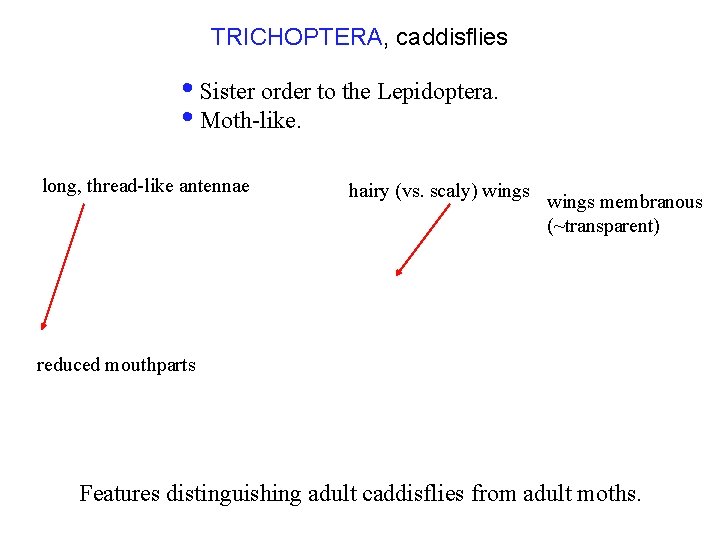 TRICHOPTERA, caddisflies

• Sister order to the Lepidoptera.
• Moth-like.

long, thread-like antennae

hairy (vs. scaly) wings

wings membranous (~transparent)

reduced mouthparts

Features distinguishing adult caddisflies from adult moths.